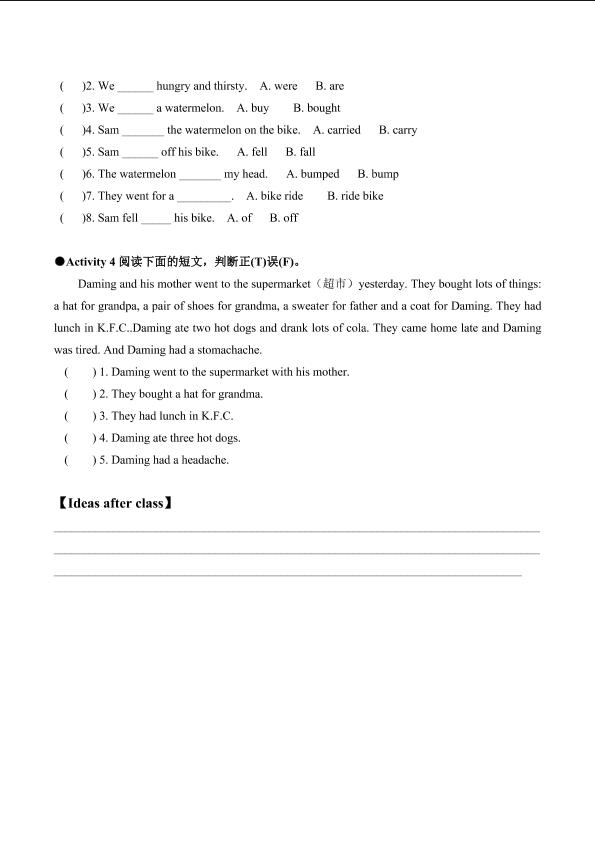 (　)2. We ______ hungry and thirsty.　A. were　B. are
(　)3. We ______ a watermelon.　A. buy　B. bought
(　)4. Sam _______ the watermelon on the bike.　A. carried　B. carry
(　)5. Sam ______ off his bike.　A. fell　B. fall
(　)6. The watermelon _______ my head.　A. bumped　B. bump
(　)7. They went for a _________.　A. bike ride　B. ride bike
(　)8. Sam fell _____ his bike.　A. of　B. off

●Activity 4 阅读下面的短文，判断正(T)误(F)。

Daming and his mother went to the supermarket（超市）yesterday. They bought lots of things: a hat for grandpa, a pair of shoes for grandma, a sweater for father and a coat for Daming. They had lunch in K.F.C..Daming ate two hot dogs and drank lots of cola. They came home late and Daming was tired. And Daming had a stomachache.

(　) 1. Daming went to the supermarket with his mother.
(　) 2. They bought a hat for grandma.
(　) 3. They had lunch in K.F.C.
(　) 4. Daming ate three hot dogs.
(　) 5. Daming had a headache.

【Ideas after class】